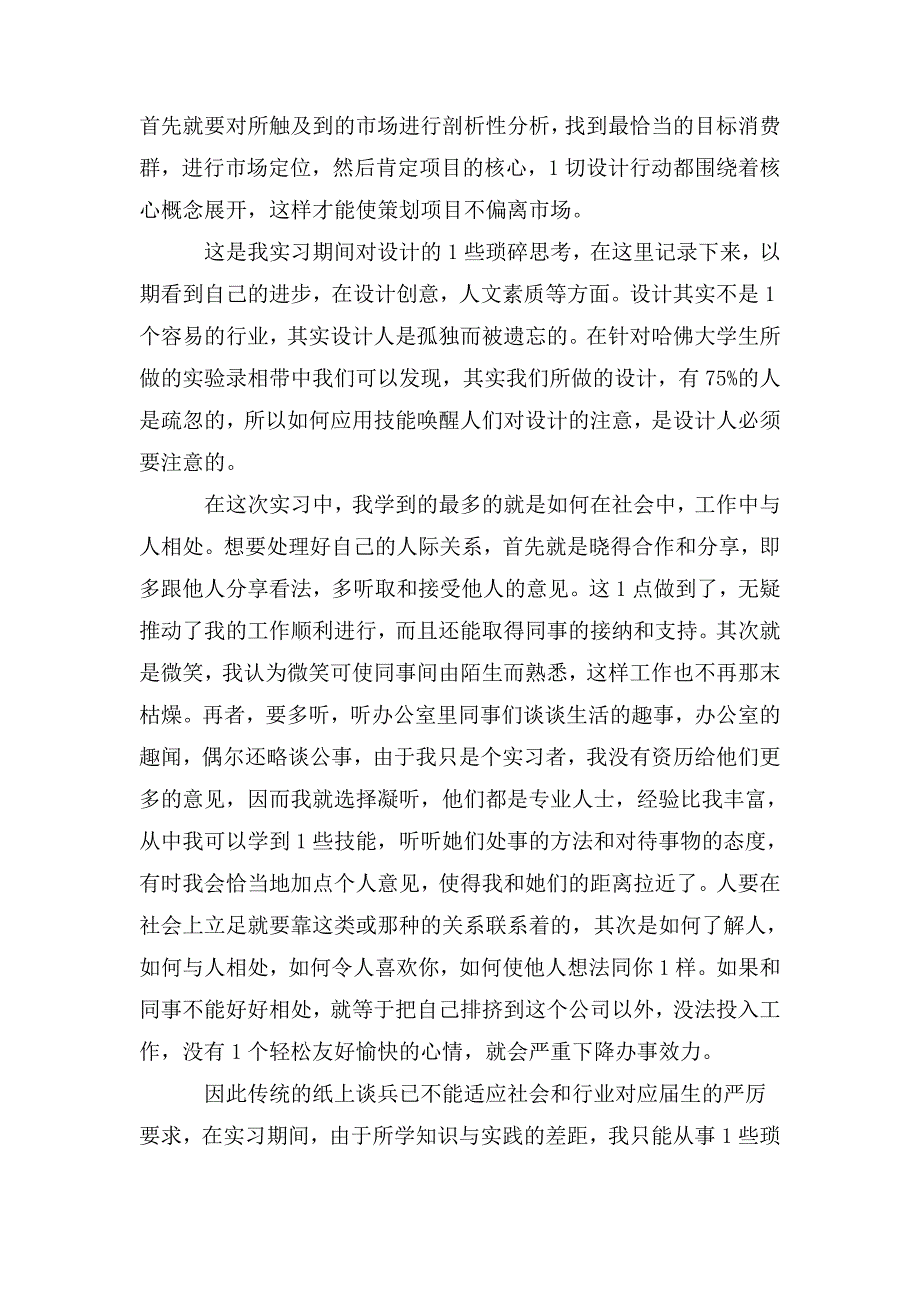 首先就要对所触及到的市场进行剖析性分析，找到最恰当的目标消费群，进行市场定位，然后肯定项目的核心，1 切设计行动都围绕着核心概念展开，这样才能使策划项目不偏离市场。

这是我实习期间对设计的 1 些琐碎思考，在这里记录下来，以期看到自己的进步，在设计创意，人文素质等方面。设计其实不是 1 个容易的行业，其实设计人是孤独而被遗忘的。在针对哈佛大学生所做的实验录相带中我们可以发现，其实我们所做的设计，有 75%的人是疏忽的，所以如何应用技能唤醒人们对设计的注意，是设计人必须要注意的。

在这次实习中，我学到的最多的就是如何在社会中，工作中与人相处。想要处理好自己的人际关系，首先就是晓得合作和分享，即多跟他人分享看法，多听取和接受他人的意见。这 1 点做到了，无疑推动了我的工作顺利进行，而且还能取得同事的接纳和支持。其次就是微笑，我认为微笑可使同事间由陌生而熟悉，这样工作也不再那末枯燥。再者，要多听，听办公室里同事们谈谈生活的趣事，办公室的趣闻，偶尔还略谈公事，由于我只是个实习者，我没有资历给他们更多的意见，因而我就选择凝听，他们都是专业人士，经验比我丰富，从中我可以学到 1 些技能，听听她们处事的方法和对待事物的态度，有时我会恰当地加点个人意见，使得我和她们的距离拉近了。人要在社会上立足就要靠这类或那种的关系联系着的，其次是如何了解人，如何与人相处，如何令人喜欢你，如何使他人想法同你 1 样。如果和同事不能好好相处，就等于把自己排挤到这个公司以外，没法投入工作，没有 1 个轻松友好愉快的心情，就会严重下降办事效力。

因此传统的纸上谈兵已不能适应社会和行业对应届生的严厉要求，在实习期间，由于所学知识与实践的差距，我只能从事 1 些琐